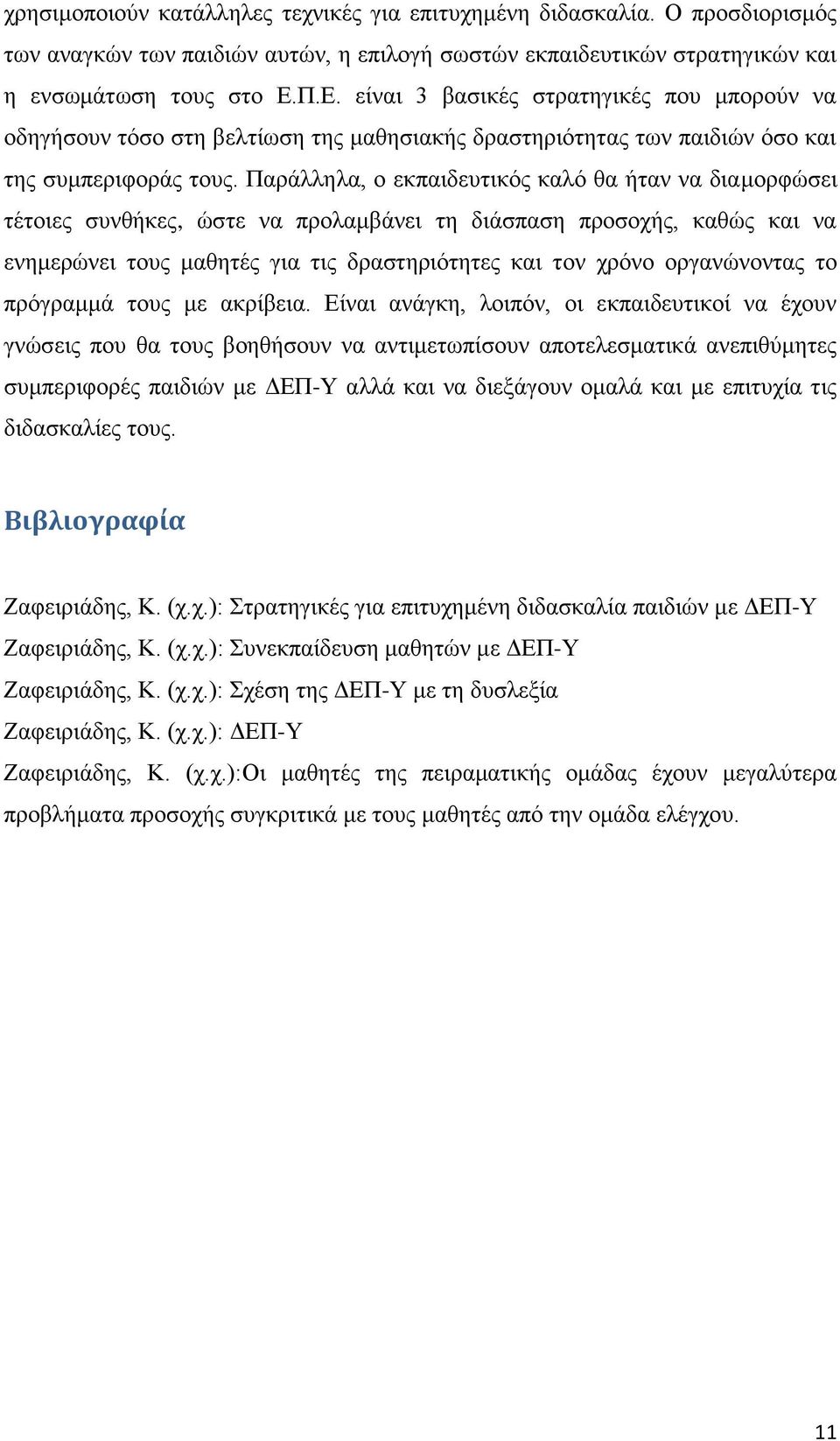 χρησιμοποιούν κατάλληλες τεχνικές για επιτυχημένη διδασκαλία. Ο προσδιορισμός των αναγκών των παιδιών αυτών, η επιλογή σωστών εκπαιδευτικών στρατηγικών και η ενσωμάτωση τους στο Ε.Π.Ε. είναι 3 βασικές στρατηγικές που μπορούν να οδηγήσουν τόσο στη βελτίωση της μαθησιακής δραστηριότητας των παιδιών όσο και της συμπεριφοράς τους. Παράλληλα, ο εκπαιδευτικός καλό θα ήταν να διαμορφώσει τέτοιες συνθήκες, ώστε να προλαμβάνει τη διάσπαση προσοχής, καθώς και να ενημερώνει τους μαθητές για τις δραστηριότητες και τον χρόνο οργανώνοντας το πρόγραμμά τους με ακρίβεια. Είναι ανάγκη, λοιπόν, οι εκπαιδευτικοί να έχουν γνώσεις που θα τους βοηθήσουν να αντιμετωπίσουν αποτελεσματικά ανεπιθύμητες συμπεριφορές παιδιών με ΔΕΠ-Υ αλλά και να διεξάγουν ομαλά και με επιτυχία τις διδασκαλίες τους.

Βιβλιογραφία

Ζαφειριάδης, Κ. (χ.χ.): Στρατηγικές για επιτυχημένη διδασκαλία παιδιών με ΔΕΠ-Υ

Ζαφειριάδης, Κ. (χ.χ.): Συνεκπαίδευση μαθητών με ΔΕΠ-Υ

Ζαφειριάδης, Κ. (χ.χ.): Σχέση της ΔΕΠ-Υ με τη δυσλεξία

Ζαφειριάδης, Κ. (χ.χ.): ΔΕΠ-Υ

Ζαφειριάδης, Κ. (χ.χ.):Οι μαθητές της πειραματικής ομάδας έχουν μεγαλύτερα προβλήματα προσοχής συγκριτικά με τους μαθητές από την ομάδα ελέγχου.

11